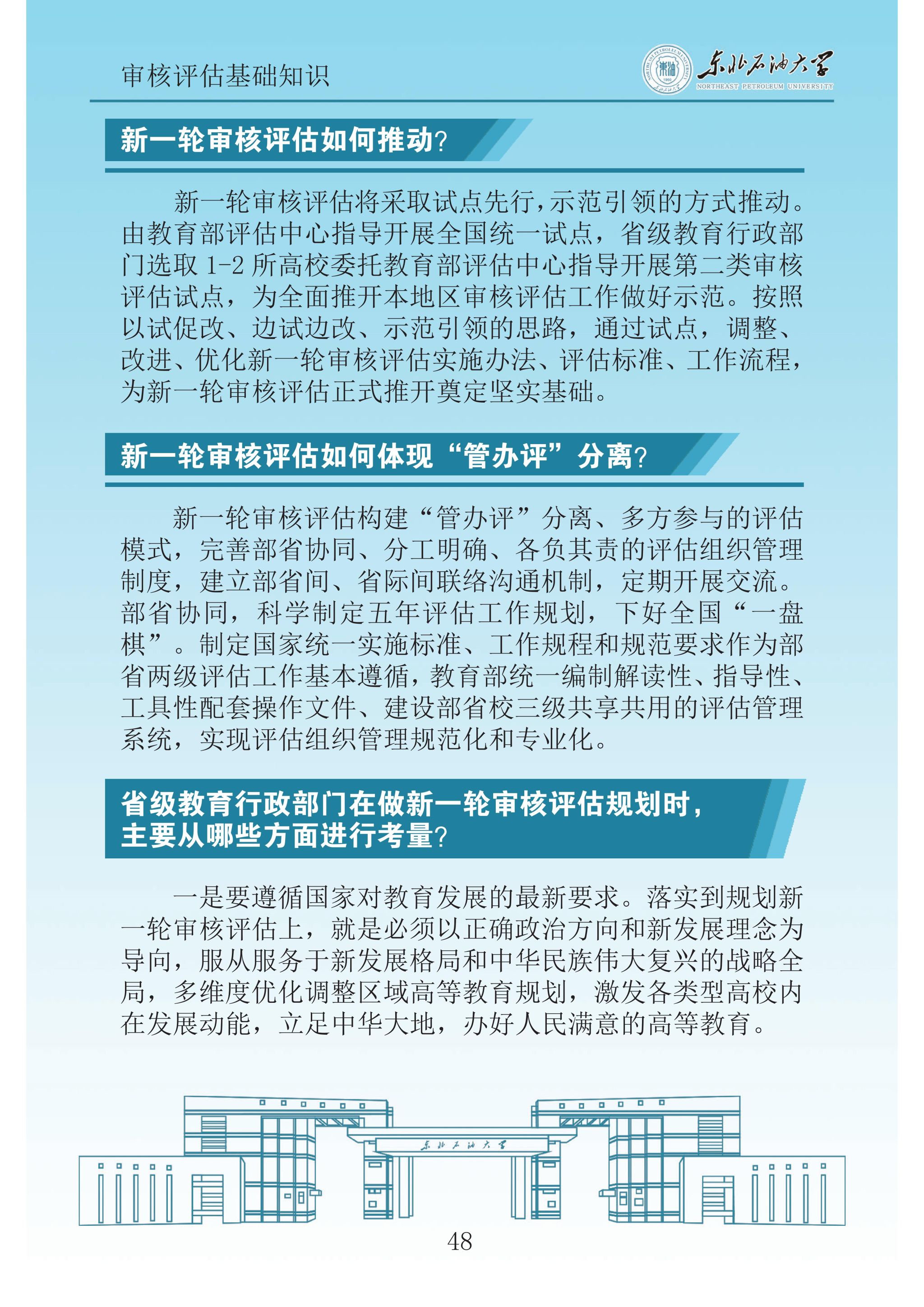 审核评估基础知识

东北石油大学
NORTHEAST PETROLEUM UNIVERSITY

新一轮审核评估如何推动?

新一轮审核评估将采取试点先行,示范引领的方式推动。由教育部评估中心指导开展全国统一试点，省级教育行政部门选取 1-2 所高校委托教育部评估中心指导开展第二类审核评估试点，为全面推开本地区审核评估工作做好示范。按照以试促改、边试边改、示范引领的思路，通过试点，调整、改进、优化新一轮审核评估实施办法、评估标准、工作流程，为新一轮审核评估正式推开奠定坚实基础。

新一轮审核评估如何体现“管办评”分离?

新一轮审核评估构建“管办评”分离、多方参与的评估模式，完善部省协同、分工明确、各负其责的评估组织管理制度，建立部省间、省际间联络沟通机制，定期开展交流。部省协同，科学制定五年评估工作规划，下好全国“一盘棋”。制定国家统一实施标准、工作规程和规范要求作为部省两级评估工作基本遵循，教育部统一编制解读性、指导性、工具性配套操作文件、建设部省校三级共享共用的评估管理系统，实现评估组织管理规范化和专业化。

省级教育行政部门在做新一轮审核评估规划时，主要从哪些方面进行考量?

一是要遵循国家对教育发展的最新要求。落实到规划新一轮审核评估上，就是必须以正确政治方向和新发展理念为导向，服从服务于新发展格局和中华民族伟大复兴的战略全局，多维度优化调整区域高等教育规划，激发各类型高校内在发展动能，立足中华大地，办好人民满意的高等教育。

东北石油大学

48